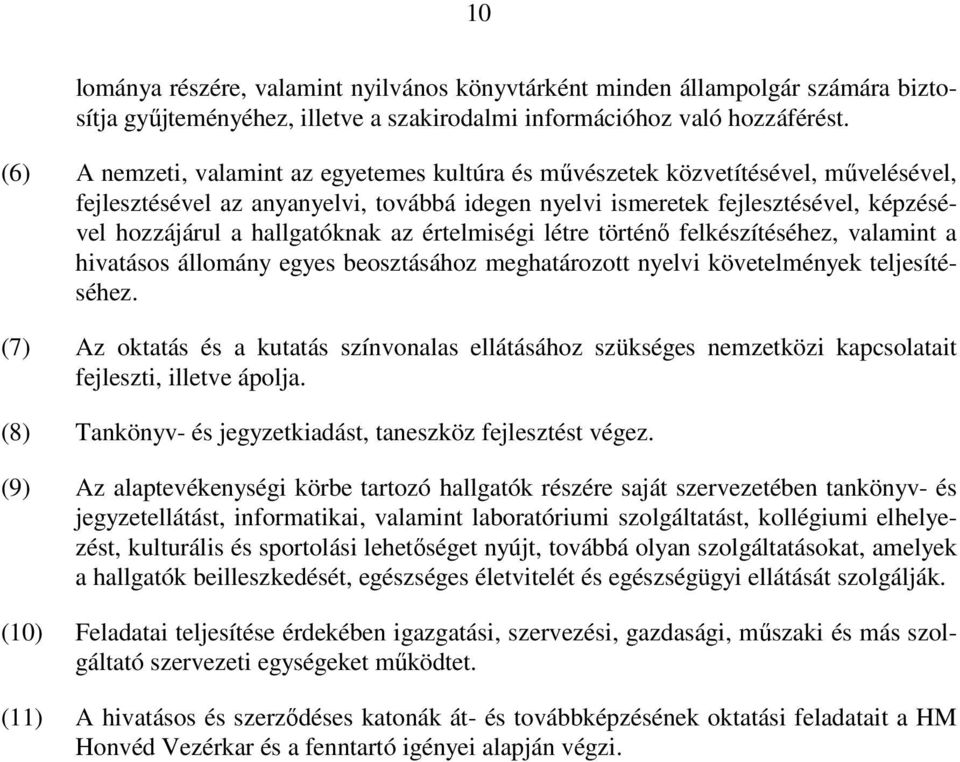 10

lománya részére, valamint nyilvános könyvtárként minden állampolgár számára biztosítja gyűjteményéhez, illetve a szakirodalmi információhoz való hozzáférést.

(6) A nemzeti, valamint az egyetemes kultúra és művészetek közvetítésével, művelésével, fejlesztésével az anyanyelvi, továbbá idegen nyelvi ismeretek fejlesztésével, képzésével hozzájárul a hallgatóknak az értelmiségi létre történő felkészítéséhez, valamint a hivatásos állomány egyes beosztásához meghatározott nyelvi követelmények teljesítéséhez.

(7) Az oktatás és a kutatás színvonalas ellátásához szükséges nemzetközi kapcsolatait fejleszti, illetve ápolja.

(8) Tankönyv- és jegyzetkiadást, taneszköz fejlesztést végez.

(9) Az alaptevékenységi körbe tartozó hallgatók részére saját szervezetében tankönyv- és jegyzetellátást, informatikai, valamint laboratóriumi szolgáltatást, kollégiumi elhelyezést, kulturális és sportolási lehetőséget nyújt, továbbá olyan szolgáltatásokat, amelyek a hallgatók beilleszkedését, egészséges életvitelét és egészségügyi ellátását szolgálják.

(10) Feladatai teljesítése érdekében igazgatási, szervezési, gazdasági, műszaki és más szolgáltató szervezeti egységeket működtet.

(11) A hivatásos és szerződéses katonák át- és továbbképzésének oktatási feladatait a HM Honvéd Vezérkar és a fenntartó igényei alapján végzi.